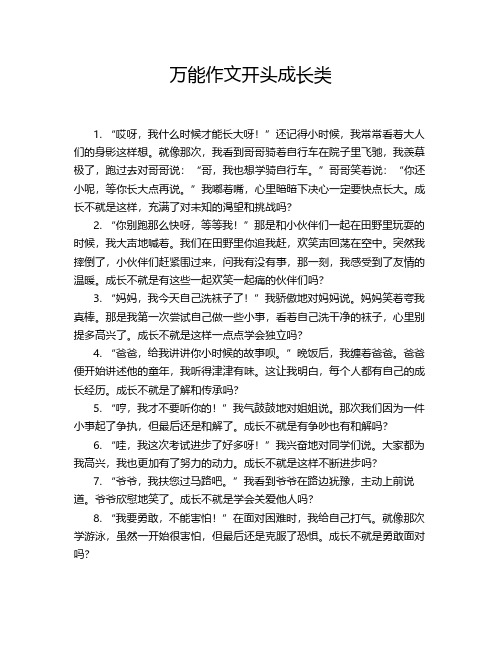 万能作文开头成长类

1. “哎呀，我什么时候才能长大呀！”还记得小时候，我常常看着大人们的身影这样想。就像那次，我看到哥哥骑着自行车在院子里飞驰，我羡慕极了，跑过去对哥哥说：“哥，我也想学骑自行车。”哥哥笑着说：“你还小呢，等你长大点再说。”我嘟着嘴，心里暗暗下决心一定要快点长大。成长不就是这样，充满了对未知的渴望和挑战吗？

2. “你别跑那么快呀，等等我！”那是和小伙伴们一起在田野里玩耍的时候，我大声地喊着。我们在田野里你追我赶，欢笑声回荡在空中。突然我摔倒了，小伙伴们赶紧围过来，问我有没有事，那一刻，我感受到了友情的温暖。成长不就是有这些一起欢笑一起痛的伙伴们吗？

3. “妈妈，我今天自己洗袜子了！”我骄傲地对妈妈说。妈妈笑着夸我真棒。那是我第一次尝试自己做一些小事，看着自己洗干净的袜子，心里别提多高兴了。成长不就是这样一点点学会独立吗？

4. “爸爸，给我讲讲你小时候的故事呗。”晚饭后，我缠着爸爸。爸爸便开始讲述他的童年，我听得津津有味。这让我明白，每个人都有自己的成长经历。成长不就是了解和传承吗？

5. “哼，我才不要听你的！”我气鼓鼓地对姐姐说。那次我们因为一件小事起了争执，但最后还是和解了。成长不就是有争吵也有和解吗？

6. “哇，我这次考试进步了好多呀！”我兴奋地对同学们说。大家都为我高兴，我也更加有了努力的动力。成长不就是这样不断进步吗？

7. “爷爷，我扶您过马路吧。”我看到爷爷在路边犹豫，主动上前说道。爷爷欣慰地笑了。成长不就是学会关爱他人吗？

8. “我要勇敢，不能害怕！”在面对困难时，我给自己打气。就像那次学游泳，虽然一开始很害怕，但最后还是克服了恐惧。成长不就是勇敢面对吗？